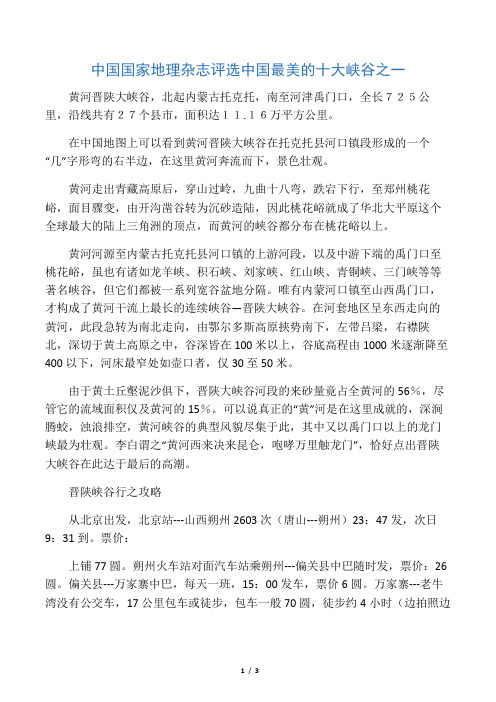 中国国家地理杂志评选中国最美的十大峡谷之一

黄河晋陕大峡谷，北起内蒙古托克托，南至河津禹门口，全长７２５公里，沿线共有２７个县市，面积达１１.１６万平方公里。

在中国地图上可以看到黄河晋陕大峡谷在托克托县河口镇段形成的一个“几”字形弯的右半边，在这里黄河奔流而下，景色壮观。

黄河走出青藏高原后，穿山过岭，九曲十八弯，跌宕下行，至郑州桃花峪，面目骤变，由开沟凿谷转为沉砂造陆，因此桃花峪就成了华北大平原这个全球最大的陆上三角洲的顶点，而黄河的峡谷都分布在桃花峪以上。

黄河河源至内蒙古托克托县河口镇的上游河段，以及中游下端的禹门口至桃花峪，虽也有诸如龙羊峡、积石峡、刘家峡、红山峡、青铜峡、三门峡等等著名峡谷，但它们都被一系列宽谷盆地分隔。唯有内蒙河口镇至山西禹门口，才构成了黄河干流上最长的连续峡谷—晋陕大峡谷。在河套地区呈东西走向的黄河，此段急转为南北走向，由鄂尔多斯高原挟势南下，左带吕梁，右襟陕北，深切于黄土高原之中，谷深皆在 100 米以上，谷底高程由 1000 米逐渐降至 400 以下，河床最窄处如壶口者，仅 30 至 50 米。

由于黄土丘壑泥沙俱下，晋陕大峡谷河段的来砂量竟占全黄河的 56%，尽管它的流域面积仅及黄河的 15%。可以说真正的“黄”河是在这里成就的，深涧腾蛟，浊浪排空，黄河峡谷的典型风貌尽集于此，其中又以禹门口以上的龙门峡最为壮观。李白谓之“黄河西来决来昆仑，咆哮万里触龙门”，恰好点出晋陕大峡谷在此达于最后的高潮。

晋陕峡谷行之攻略

从北京出发，北京站---山西朔州 2603 次（唐山---朔州）23：47 发，次日 9：31 到。票价：

上铺 77 圆。朔州火车站对面汽车站乘朔州---偏关县中巴随时发，票价：26 圆。偏关县---万家寨中巴，每天一班，15：00 发车，票价 6 圆。万家寨---老牛湾没有公交车，17 公里包车或徒步，包车一般 70 圆，徒步约 4 小时（边拍照边

1 / 3